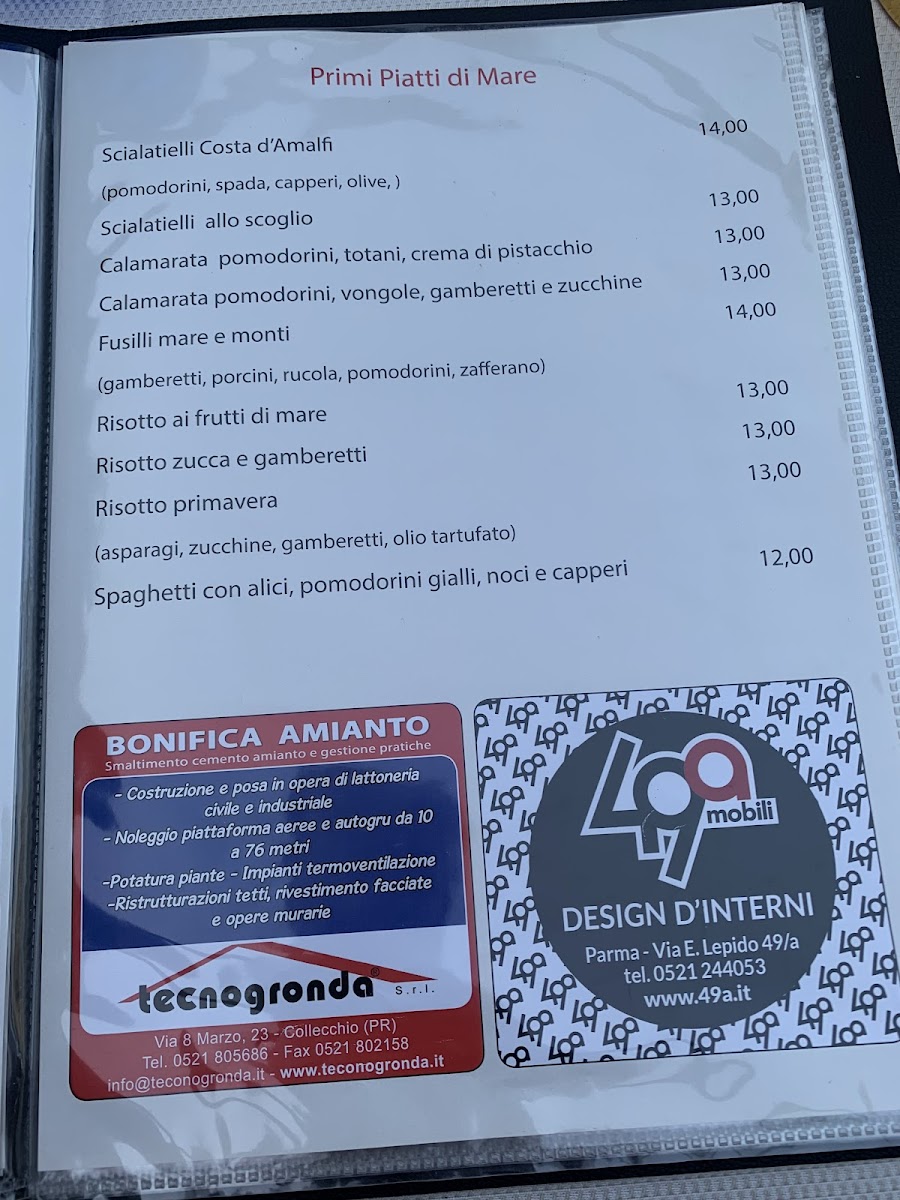 Primi Piatti di Mare

Scialatielli Costa d'Amalfi 14,00

(pomodorini, spada, capperi, olive, )

Scialatielli allo scoglio 13,00

Calamarata pomodorini, totani, crema di pistacchio 13,00

Calamarata pomodorini, vongole, gamberetti e zucchine 13,00

Fusilli mare e monti 14,00

(gamberetti, porcini, rucola, pomodorini, zafferano)

Risotto ai frutti di mare 13,00

Risotto zucca e gamberetti 13,00

Risotto primavera 13,00

(asparagi, zucchine, gamberetti, olio tartufato)

Spaghetti con alici, pomodorini gialli, noci e capperi 12,00

BONIFICA AMIANTO
Smaltimento cemento amianto e gestione pratiche

- Costruzione e posa in opera di lattoneria civile e industriale
- Noleggio piattaforma aeree e autogru da 10 a 76 metri
-Potatura piante - Impianti termoventilazione
-Ristrutturazioni tetti, rivestimento facciate e opere murarie

tecnogronda® S.r.l.

Via 8 Marzo, 23 - Collecchio (PR)
Tel. 0521 805686 - Fax 0521 802158
info@teconogronda.it - www.teconogronda.it

49a mobili

DESIGN D'INTERNI
Parma - Via E. Lepido 49/a
tel. 0521 244053
www.49a.it